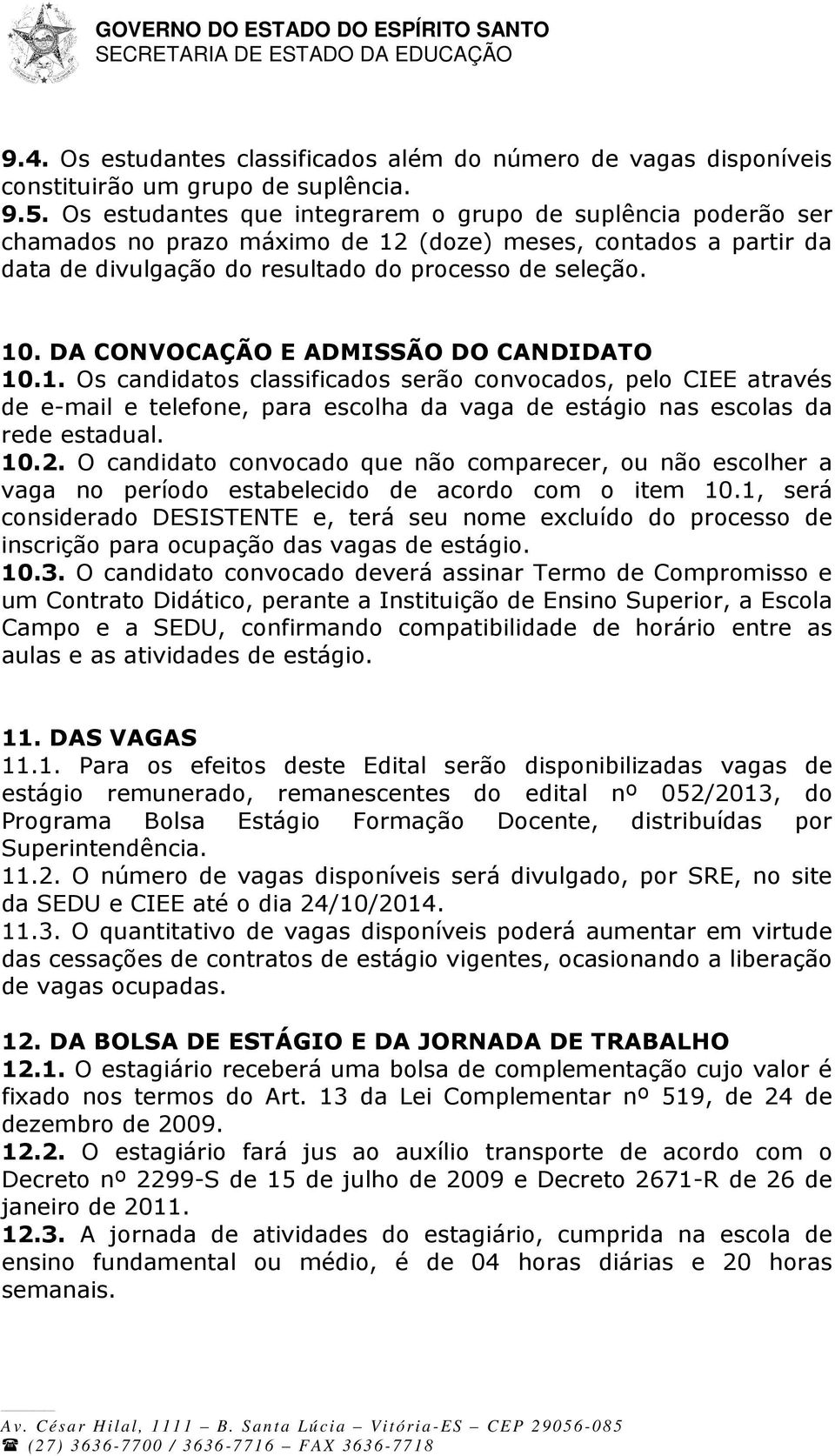 GOVERNO DO ESTADO DO ESPÍRITO SANTO
SECRETARIA DE ESTADO DA EDUCAÇÃO

9.4. Os estudantes classificados além do número de vagas disponíveis constituirão um grupo de suplência.
9.5. Os estudantes que integrarem o grupo de suplência poderão ser chamados no prazo máximo de 12 (doze) meses, contados a partir da data de divulgação do resultado do processo de seleção.

10. DA CONVOCAÇÃO E ADMISSÃO DO CANDIDATO
10.1. Os candidatos classificados serão convocados, pelo CIEE através de e-mail e telefone, para escolha da vaga de estágio nas escolas da rede estadual.
10.2. O candidato convocado que não comparecer, ou não escolher a vaga no período estabelecido de acordo com o item 10.1, será considerado DESISTENTE e, terá seu nome excluído do processo de inscrição para ocupação das vagas de estágio.
10.3. O candidato convocado deverá assinar Termo de Compromisso e um Contrato Didático, perante a Instituição de Ensino Superior, a Escola Campo e a SEDU, confirmando compatibilidade de horário entre as aulas e as atividades de estágio.

11. DAS VAGAS
11.1. Para os efeitos deste Edital serão disponibilizadas vagas de estágio remunerado, remanescentes do edital nº 052/2013, do Programa Bolsa Estágio Formação Docente, distribuídas por Superintendência.
11.2. O número de vagas disponíveis será divulgado, por SRE, no site da SEDU e CIEE até o dia 24/10/2014.
11.3. O quantitativo de vagas disponíveis poderá aumentar em virtude das cessações de contratos de estágio vigentes, ocasionando a liberação de vagas ocupadas.

12. DA BOLSA DE ESTÁGIO E DA JORNADA DE TRABALHO
12.1. O estagiário receberá uma bolsa de complementação cujo valor é fixado nos termos do Art. 13 da Lei Complementar nº 519, de 24 de dezembro de 2009.
12.2. O estagiário fará jus ao auxílio transporte de acordo com o Decreto nº 2299-S de 15 de julho de 2009 e Decreto 2671-R de 26 de janeiro de 2011.
12.3. A jornada de atividades do estagiário, cumprida na escola de ensino fundamental ou médio, é de 04 horas diárias e 20 horas semanais.

Av. César Hilal, 1111 – B. Santa Lúcia – Vitória-ES – CEP 29056-085
☎ (27) 3636-7700 / 3636-7716 – FAX 3636-7718